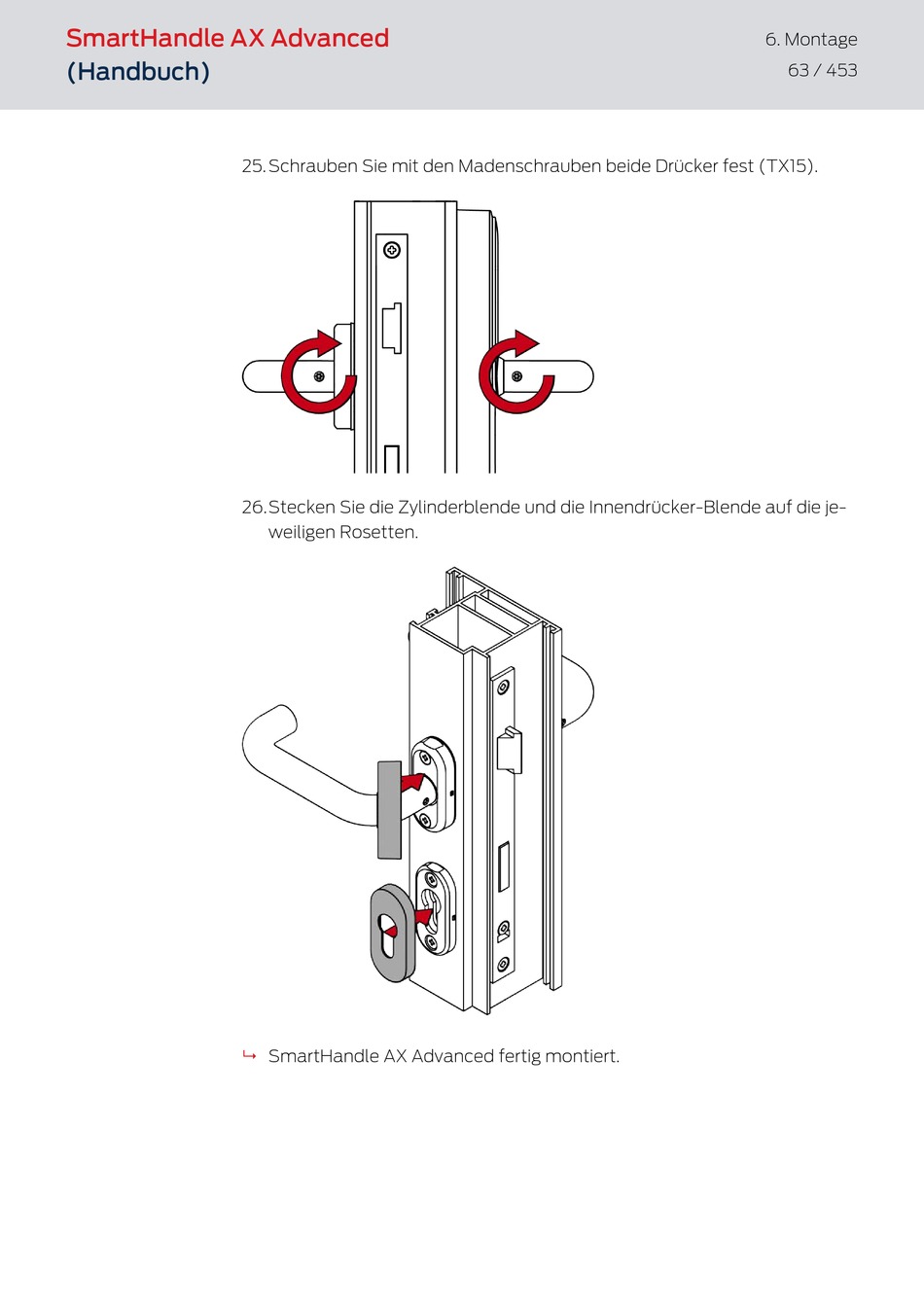 SmartHandle AX Advanced
(Handbuch)

6. Montage
63 / 453

25. Schrauben Sie mit den Madenschrauben beide Drücker fest (TX15).

26. Stecken Sie die Zylinderblende und die Innendrücker-Blende auf die jeweiligen Rosetten.

↳ SmartHandle AX Advanced fertig montiert.